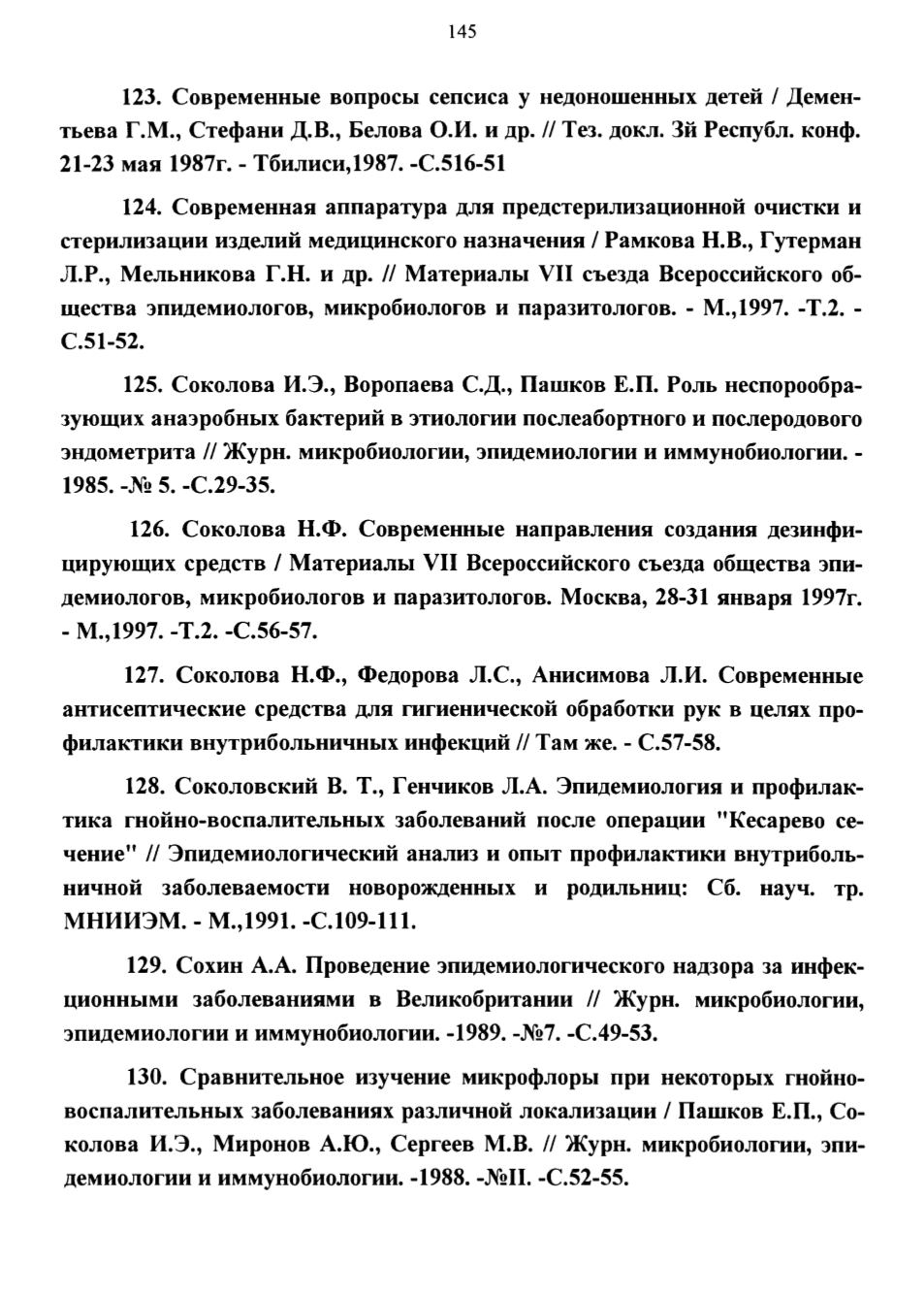 145

123. Современные вопросы сепсиса у недоношенных детей / Дементьева Г.М., Стефани Д.В., Белова О.И. и др. // Тез. докл. 3й Республ. конф. 21-23 мая 1987г. - Тбилиси,1987. -С.516-51

124. Современная аппаратура для предстерилизационной очистки и стерилизации изделий медицинского назначения / Рамкова Н.В., Гутерман Л.Р., Мельникова Г.Н. и др. // Материалы VII съезда Всероссийского общества эпидемиологов, микробиологов и паразитологов. - М.,1997. -Т.2. - С.51-52.

125. Соколова И.Э., Воропаева С.Д., Пашков Е.П. Роль неспорообразующих анаэробных бактерий в этиологии послеабортного и послеродового эндометрита // Журн. микробиологии, эпидемиологии и иммунобиологии. - 1985. -№ 5. -С.29-35.

126. Соколова Н.Ф. Современные направления создания дезинфицирующих средств / Материалы VII Всероссийского съезда общества эпидемиологов, микробиологов и паразитологов. Москва, 28-31 января 1997г. - М.,1997. -Т.2. -С.56-57.

127. Соколова Н.Ф., Федорова Л.С., Анисимова Л.И. Современные антисептические средства для гигиенической обработки рук в целях профилактики внутрибольничных инфекций // Там же. - С.57-58.

128. Соколовский В. Т., Генчиков Л.А. Эпидемиология и профилактика гнойно-воспалительных заболеваний после операции "Кесарево сечение" // Эпидемиологический анализ и опыт профилактики внутрибольничной заболеваемости новорожденных и родильниц: Сб. науч. тр. МНИИЭМ. - М.,1991. -С.109-111.

129. Сохин А.А. Проведение эпидемиологического надзора за инфекционными заболеваниями в Великобритании // Журн. микробиологии, эпидемиологии и иммунобиологии. -1989. -№7. -С.49-53.

130. Сравнительное изучение микрофлоры при некоторых гнойно-воспалительных заболеваниях различной локализации / Пашков Е.П., Соколова И.Э., Миронов А.Ю., Сергеев М.В. // Журн. микробиологии, эпидемиологии и иммунобиологии. -1988. -№II. -С.52-55.